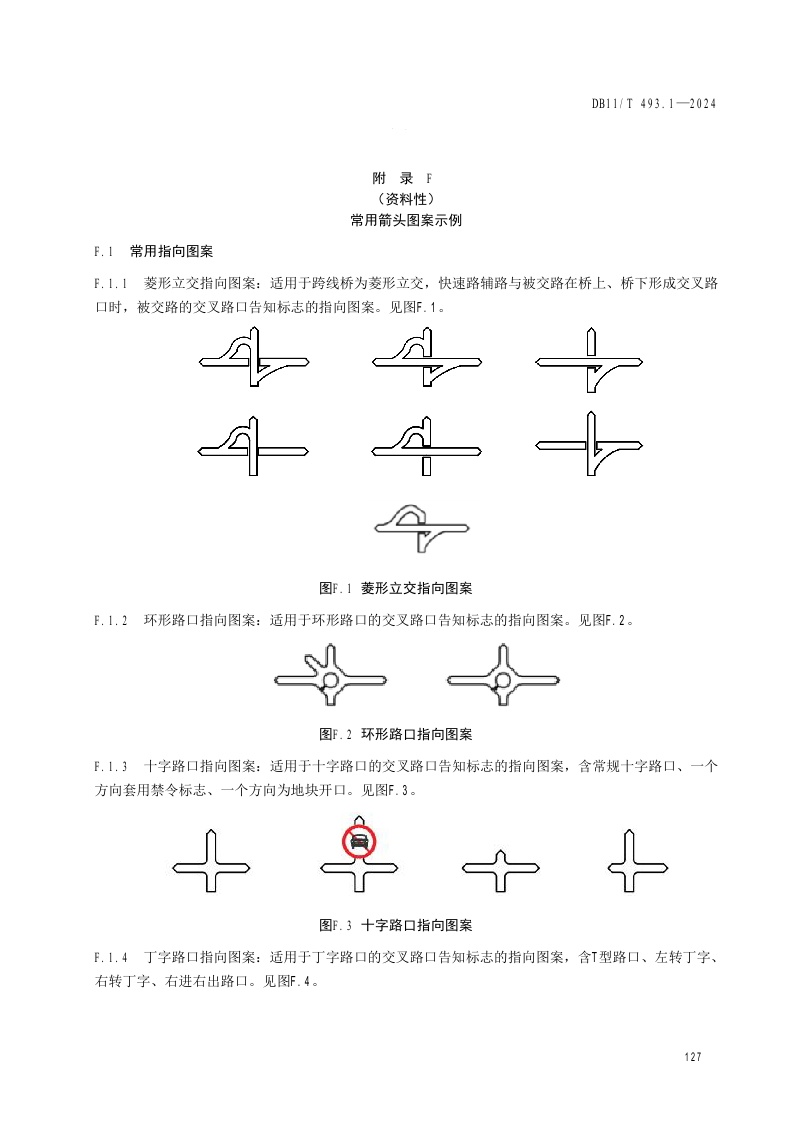 DB11/T 493.1—2024

附 录 F
（资料性）
常用箭头图案示例

F.1 常用指向图案

F.1.1 菱形立交指向图案：适用于跨线桥为菱形立交，快速路辅路与被交路在桥上、桥下形成交叉路口时，被交路的交叉路口告知标志的指向图案。见图F.1。

图F.1 菱形立交指向图案

F.1.2 环形路口指向图案：适用于环形路口的交叉路口告知标志的指向图案。见图F.2。

图F.2 环形路口指向图案

F.1.3 十字路口指向图案：适用于十字路口的交叉路口告知标志的指向图案，含常规十字路口、一个方向套用禁令标志、一个方向为地块开口。见图F.3。

图F.3 十字路口指向图案

F.1.4 丁字路口指向图案：适用于丁字路口的交叉路口告知标志的指向图案，含T型路口、左转丁字、右转丁字、右进右出路口。见图F.4。

127